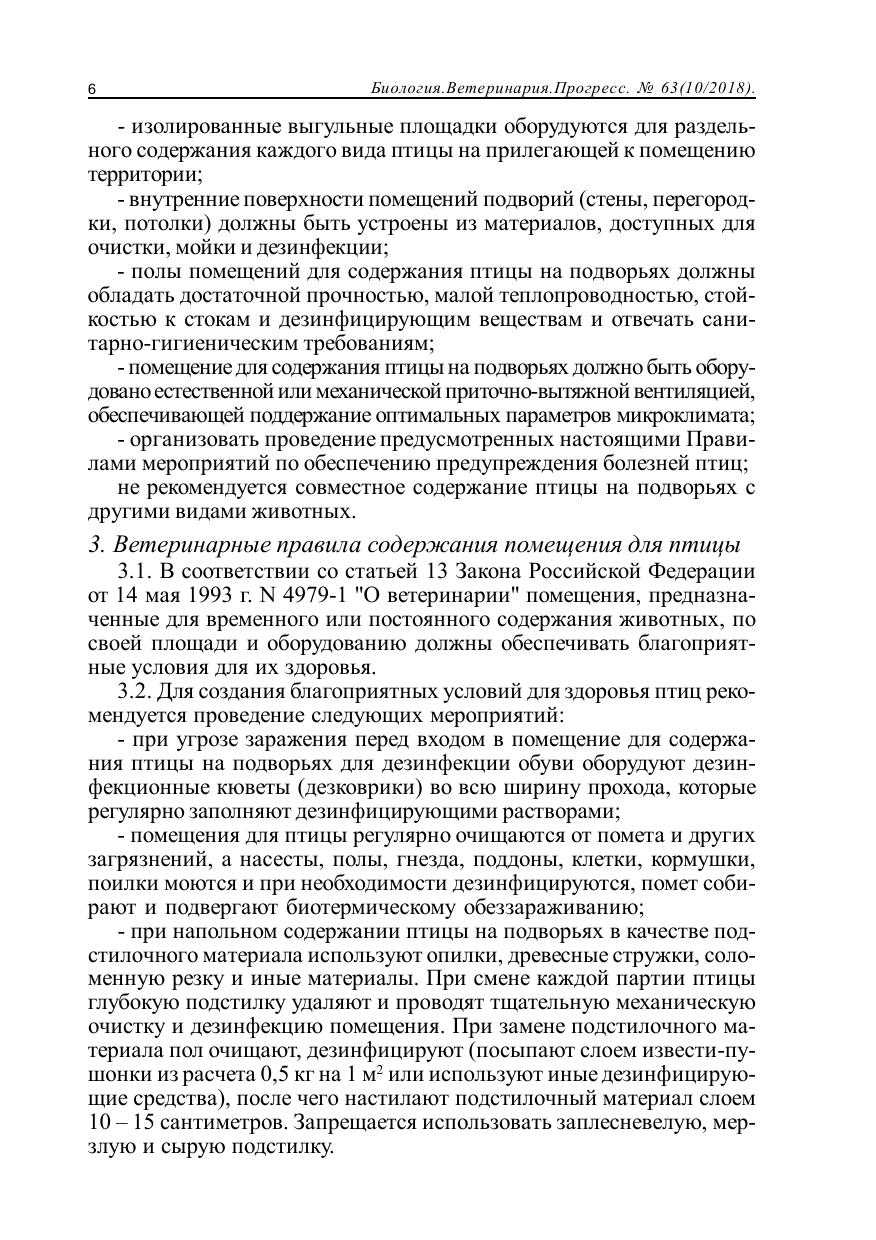 6 Биология.Ветеринария.Прогресс. № 63(10/2018).

- изолированные выгульные площадки оборудуются для раздельного содержания каждого вида птицы на прилегающей к помещению территории;

- внутренние поверхности помещений подворий (стены, перегородки, потолки) должны быть устроены из материалов, доступных для очистки, мойки и дезинфекции;

- полы помещений для содержания птицы на подворьях должны обладать достаточной прочностью, малой теплопроводностью, стойкостью к стокам и дезинфицирующим веществам и отвечать санитарно-гигиеническим требованиям;

- помещение для содержания птицы на подворьях должно быть оборудовано естественной или механической приточно-вытяжной вентиляцией, обеспечивающей поддержание оптимальных параметров микроклимата;

- организовать проведение предусмотренных настоящими Правилами мероприятий по обеспечению предупреждения болезней птиц;

не рекомендуется совместное содержание птицы на подворьях с другими видами животных.

3. Ветеринарные правила содержания помещения для птицы

3.1. В соответствии со статьей 13 Закона Российской Федерации от 14 мая 1993 г. N 4979-1 "О ветеринарии" помещения, предназначенные для временного или постоянного содержания животных, по своей площади и оборудованию должны обеспечивать благоприятные условия для их здоровья.

3.2. Для создания благоприятных условий для здоровья птиц рекомендуется проведение следующих мероприятий:

- при угрозе заражения перед входом в помещение для содержания птицы на подворьях для дезинфекции обуви оборудуют дезинфекционные кюветы (дезковрики) во всю ширину прохода, которые регулярно заполняют дезинфицирующими растворами;

- помещения для птицы регулярно очищаются от помета и других загрязнений, а насесты, полы, гнезда, поддоны, клетки, кормушки, поилки моются и при необходимости дезинфицируются, помет собирают и подвергают биотермическому обеззараживанию;

- при напольном содержании птицы на подворьях в качестве подстилочного материала используют опилки, древесные стружки, соломенную резку и иные материалы. При смене каждой партии птицы глубокую подстилку удаляют и проводят тщательную механическую очистку и дезинфекцию помещения. При замене подстилочного материала пол очищают, дезинфицируют (посыпают слоем извести-пушонки из расчета 0,5 кг на 1 м$^2$ или используют иные дезинфицирующие средства), после чего настилают подстилочный материал слоем 10 – 15 сантиметров. Запрещается использовать заплесневелую, мерзлую и сырую подстилку.